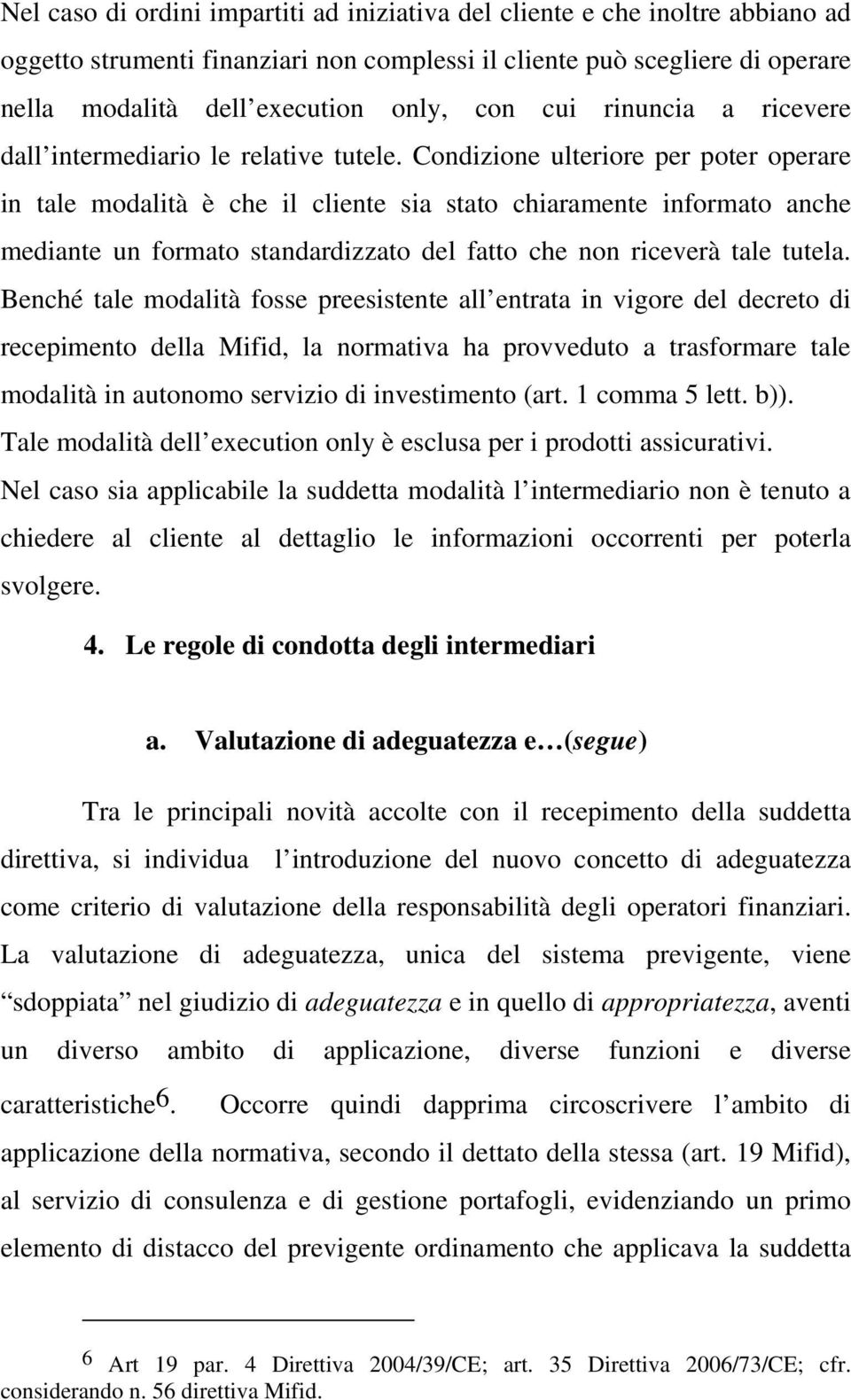 Nel caso di ordini impartiti ad iniziativa del cliente e che inoltre abbiano ad oggetto strumenti finanziari non complessi il cliente può scegliere di operare nella modalità dell execution only, con cui rinuncia a ricevere dall intermediario le relative tutele. Condizione ulteriore per poter operare in tale modalità è che il cliente sia stato chiaramente informato anche mediante un formato standardizzato del fatto che non riceverà tale tutela. Benché tale modalità fosse preesistente all entrata in vigore del decreto di recepimento della Mifid, la normativa ha provveduto a trasformare tale modalità in autonomo servizio di investimento (art. 1 comma 5 lett. b)). Tale modalità dell execution only è esclusa per i prodotti assicurativi. Nel caso sia applicabile la suddetta modalità l intermediario non è tenuto a chiedere al cliente al dettaglio le informazioni occorrenti per poterla svolgere.

4. Le regole di condotta degli intermediari

a. Valutazione di adeguatezza e (segue)

Tra le principali novità accolte con il recepimento della suddetta direttiva, si individua l introduzione del nuovo concetto di adeguatezza come criterio di valutazione della responsabilità degli operatori finanziari. La valutazione di adeguatezza, unica del sistema previgente, viene sdoppiata nel giudizio di adeguatezza e in quello di appropriatezza, aventi un diverso ambito di applicazione, diverse funzioni e diverse caratteristiche6. Occorre quindi dapprima circoscrivere l ambito di applicazione della normativa, secondo il dettato della stessa (art. 19 Mifid), al servizio di consulenza e di gestione portafogli, evidenziando un primo elemento di distacco del previgente ordinamento che applicava la suddetta

6 Art 19 par. 4 Direttiva 2004/39/CE; art. 35 Direttiva 2006/73/CE; cfr. considerando n. 56 direttiva Mifid.